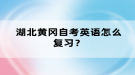 湖北黄冈自考英语怎么复习?